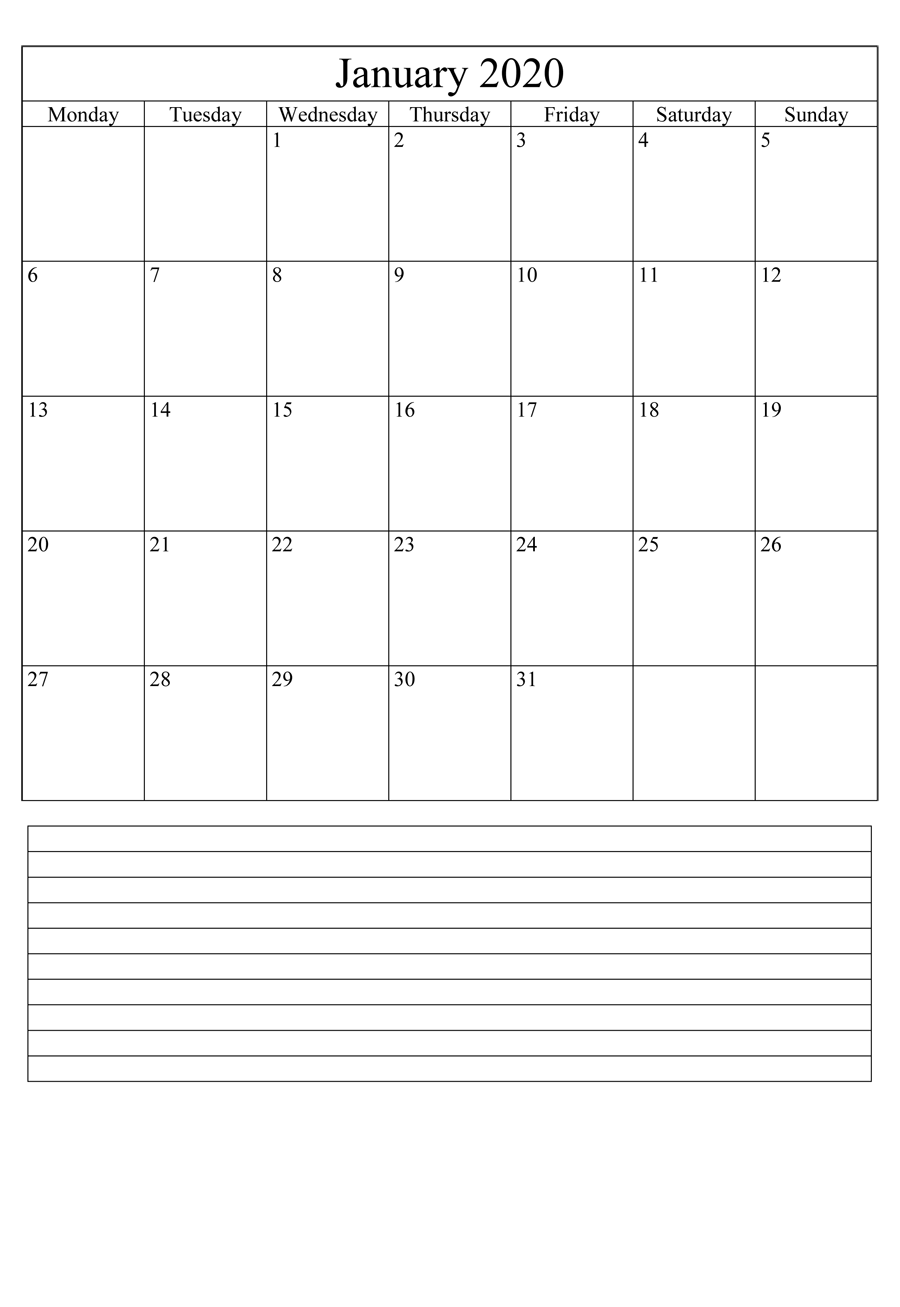 January 2020

| Monday | Tuesday | Wednesday | Thursday | Friday | Saturday | Sunday |
|---|---|---|---|---|---|---|
| | | 1 | 2 | 3 | 4 | 5 |
| 6 | 7 | 8 | 9 | 10 | 11 | 12 |
| 13 | 14 | 15 | 16 | 17 | 18 | 19 |
| 20 | 21 | 22 | 23 | 24 | 25 | 26 |
| 27 | 28 | 29 | 30 | 31 | | |